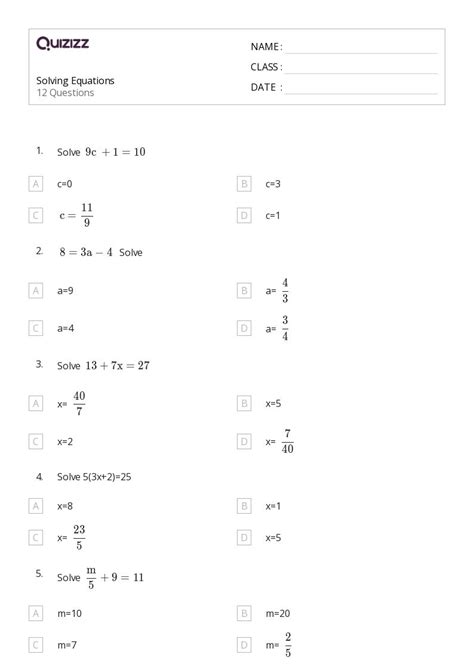 Quizizz

NAME :

CLASS :

DATE :

Solving Equations
12 Questions

1. Solve $9c + 1 = 10$

A c=0

B c=3

C $c = \frac{11}{9}$

D c=1

2. $8 = 3a - 4$ Solve

A a=9

B a= $\frac{4}{3}$

C a=4

D a= $\frac{3}{4}$

3. Solve $13 + 7x = 27$

A x= $\frac{40}{7}$

B x=5

C x=2

D x= $\frac{7}{40}$

4. Solve 5(3x+2)=25

A x=8

B x=1

C x= $\frac{23}{5}$

D x=5

5. Solve $\frac{m}{5} + 9 = 11$

A m=10

B m=20

C m=7

D m= $\frac{2}{5}$